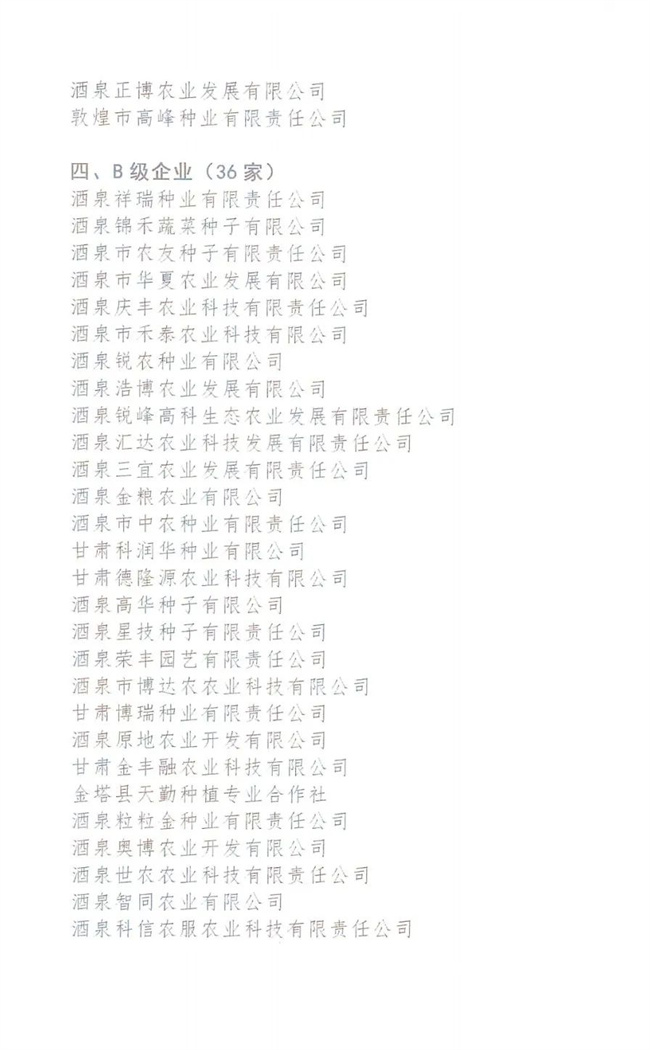 酒泉正博农业发展有限公司
敦煌市高峰种业有限责任公司

四、B 级企业（36 家）
酒泉祥瑞种业有限责任公司
酒泉锦禾蔬菜种子有限公司
酒泉市农友种子有限责任公司
酒泉市华夏农业发展有限公司
酒泉庆丰农业科技有限责任公司
酒泉市禾泰农业科技有限公司
酒泉锐农种业有限公司
酒泉浩博农业发展有限公司
酒泉锐峰高科生态农业发展有限责任公司
酒泉汇达农业科技发展有限责任公司
酒泉三宜农业发展有限责任公司
酒泉金粮农业有限公司
酒泉市中农种业有限责任公司
甘肃科润华种业有限公司
甘肃德隆源农业科技有限公司
酒泉高华种子有限公司
酒泉星技种子有限责任公司
酒泉荣丰园艺有限责任公司
酒泉市博达农农业科技有限公司
甘肃博瑞种业有限责任公司
酒泉原地农业开发有限公司
甘肃金丰融农业科技有限公司
金塔县天勤种植专业合作社
酒泉粒粒金种业有限责任公司
酒泉奥博农业开发有限公司
酒泉世农农业科技有限责任公司
酒泉智同农业有限公司
酒泉科信农服农业科技有限责任公司